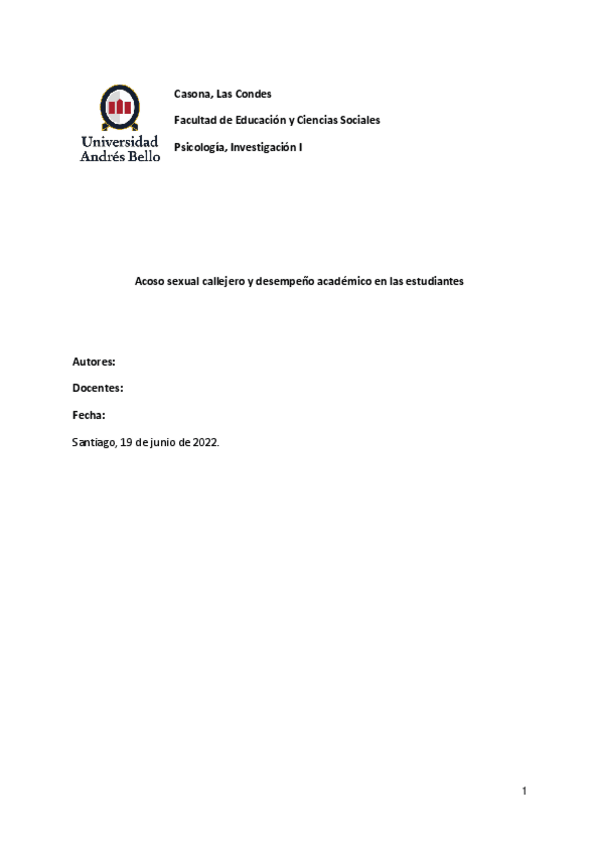 Universidad Andrés Bello

Casona, Las Condes

Facultad de Educación y Ciencias Sociales

Psicología, Investigación I

Acoso sexual callejero y desempeño académico en las estudiantes

Autores:

Docentes:

Fecha:

Santiago, 19 de junio de 2022.

1